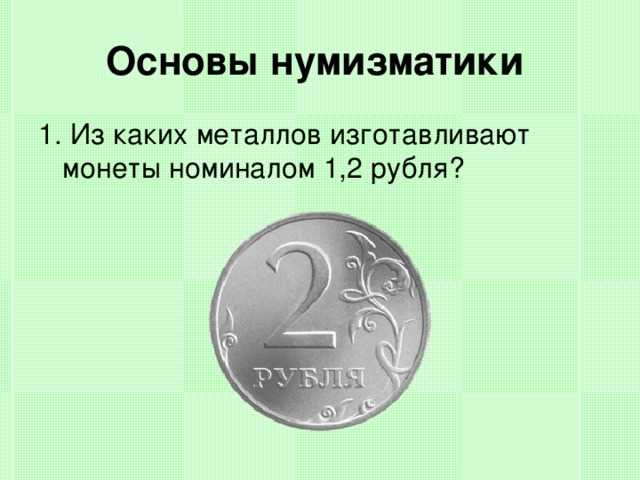 Основы нумизматики

1. Из каких металлов изготавливают монеты номиналом 1,2 рубля?

2

РУБЛЯ